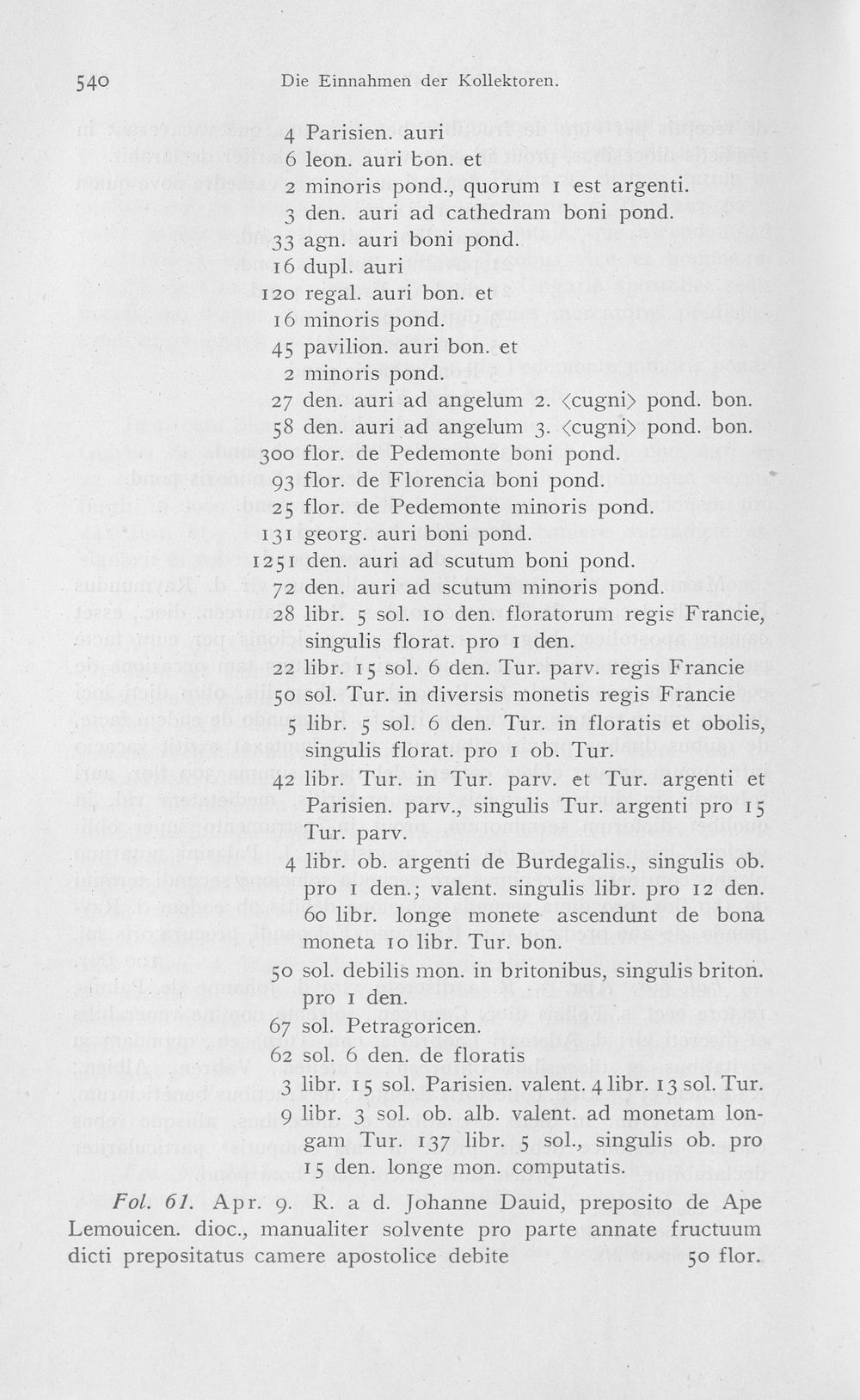 540 Die Einnahmen der Kollektoren.

4 Parisien. auri
6 leon. auri bon. et
2 minoris pond., quorum 1 est argenti.
3 den. auri ad cathedram boni pond.
33 agn. auri boni pond.
16 dupl. auri
120 regal. auri bon. et
16 minoris pond.
45 pavilion. auri bon. et
2 minoris pond.
27 den. auri ad angelum 2. ⟨cugni⟩ pond. bon.
58 den. auri ad angelum 3. ⟨cugni⟩ pond. bon.
300 flor. de Pedemonte boni pond.
93 flor. de Florencia boni pond.
25 flor. de Pedemonte minoris pond.
131 georg. auri boni pond.
1251 den. auri ad scutum boni pond.
72 den. auri ad scutum minoris pond.
28 libr. 5 sol. 10 den. floratorum regis Francie, singulis florat. pro 1 den.
22 libr. 15 sol. 6 den. Tur. parv. regis Francie
50 sol. Tur. in diversis monetis regis Francie
5 libr. 5 sol. 6 den. Tur. in floratis et obolis, singulis florat. pro 1 ob. Tur.
42 libr. Tur. in Tur. parv. et Tur. argenti et Parisien. parv., singulis Tur. argenti pro 15 Tur. parv.
4 libr. ob. argenti de Burdegalis., singulis ob. pro 1 den.; valent. singulis libr. pro 12 den.
60 libr. longe monete ascendunt de bona moneta 10 libr. Tur. bon.
50 sol. debilis mon. in britonibus, singulis briton. pro 1 den.
67 sol. Petragoricen.
62 sol. 6 den. de floratis
3 libr. 15 sol. Parisien. valent. 4 libr. 13 sol. Tur.
9 libr. 3 sol. ob. alb. valent. ad monetam longam Tur. 137 libr. 5 sol., singulis ob. pro 15 den. longe mon. computatis.

Fol. 61. Apr. 9. R. a d. Johanne Dauid, preposito de Ape Lemouicen. dioc., manualiter solvente pro parte annate fructuum dicti prepositatus camere apostolice debite 50 flor.